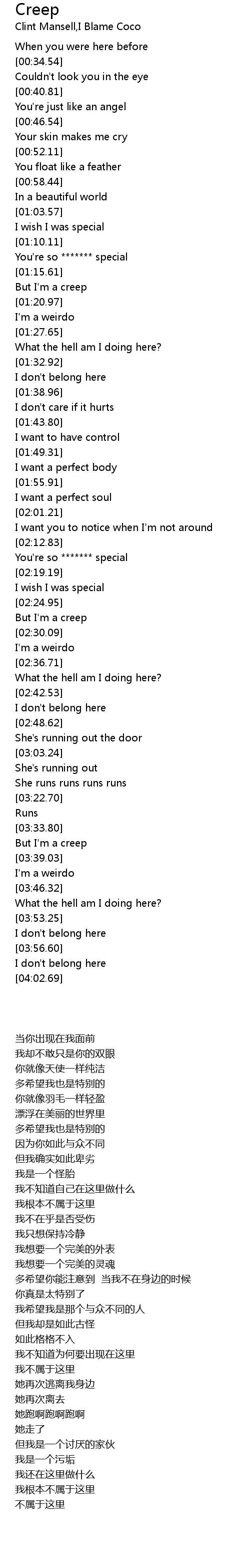 Creep
Clint Mansell,I Blame Coco

When you were here before
[00:34.54]
Couldn't look you in the eye
[00:40.81]
You're just like an angel
[00:46.54]
Your skin makes me cry
[00:52.11]
You float like a feather
[00:58.44]
In a beautiful world
[01:03.57]
I wish I was special
[01:10.11]
You're so ******* special
[01:15.61]
But I'm a creep
[01:20.97]
I'm a weirdo
[01:27.65]
What the hell am I doing here?
[01:32.92]
I don't belong here
[01:38.96]
I don't care if it hurts
[01:43.80]
I want to have control
[01:49.31]
I want a perfect body
[01:55.91]
I want a perfect soul
[02:01.21]
I want you to notice when I'm not around
[02:12.83]
You're so ******* special
[02:19.19]
I wish I was special
[02:24.95]
But I'm a creep
[02:30.09]
I'm a weirdo
[02:36.71]
What the hell am I doing here?
[02:42.53]
I don't belong here
[02:48.62]
She's running out the door
[03:03.24]
She's running out
She runs runs runs runs
[03:22.70]
Runs
[03:33.80]
But I'm a creep
[03:39.03]
I'm a weirdo
[03:46.32]
What the hell am I doing here?
[03:53.25]
I don't belong here
[03:56.60]
I don't belong here
[04:02.69]

当你出现在我面前
我却不敢只是你的双眼
你就像天使一样纯洁
多希望我也是特别的
你就像羽毛一样轻盈
漂浮在美丽的世界里
多希望我也是特别的
因为你如此与众不同
但我确实如此卑劣
我是一个怪胎
我不知道自己在这里做什么
我根本不属于这里
我不在乎是否受伤
我只想保持冷静
我想要一个完美的外表
我想要一个完美的灵魂
多希望你能注意到 当我不在身边的时候
你真是太特别了
我希望我是那个与众不同的人
但我却是如此古怪
如此格格不入
我不知道为何要出现在这里
我不属于这里
她再次逃离我身边
她再次离去
她跑啊跑啊跑啊
她走了
但我是一个讨厌的家伙
我是一个污垢
我还在这里做什么
我根本不属于这里
不属于这里